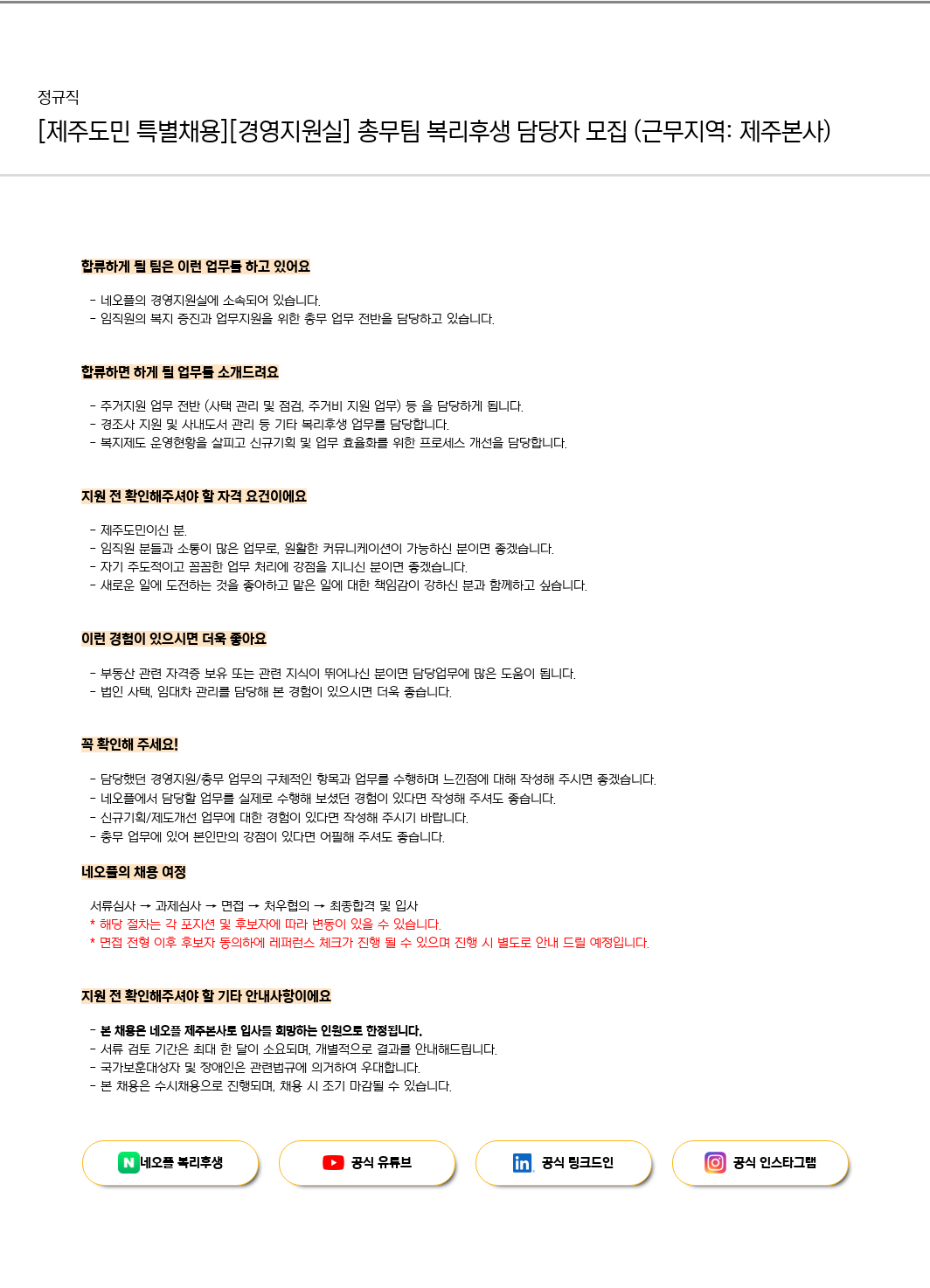 정규직

[제주도민 특별채용][경영지원실] 총무팀 복리후생 담당자 모집 (근무지역: 제주본사)

합류하게 될 팀은 이런 업무를 하고 있어요

- 네오플의 경영지원실에 소속되어 있습니다.
- 임직원의 복지 증진과 업무지원을 위한 총무 업무 전반을 담당하고 있습니다.

합류하면 하게 될 업무를 소개드려요

- 주거지원 업무 전반 (사택 관리 및 점검, 주거비 지원 업무) 등 을 담당하게 됩니다.
- 경조사 지원 및 사내도서 관리 등 기타 복리후생 업무를 담당합니다.
- 복지제도 운영현황을 살피고 신규기획 및 업무 효율화를 위한 프로세스 개선을 담당합니다.

지원 전 확인해주셔야 할 자격 요건이에요

- 제주도민이신 분.
- 임직원 분들과 소통이 많은 업무로, 원활한 커뮤니케이션이 가능하신 분이면 좋겠습니다.
- 자기 주도적이고 꼼꼼한 업무 처리에 강점을 지니신 분이면 좋겠습니다.
- 새로운 일에 도전하는 것을 좋아하고 맡은 일에 대한 책임감이 강하신 분과 함께하고 싶습니다.

이런 경험이 있으시면 더욱 좋아요

- 부동산 관련 자격증 보유 또는 관련 지식이 뛰어나신 분이면 담당업무에 많은 도움이 됩니다.
- 법인 사택, 임대차 관리를 담당해 본 경험이 있으시면 더욱 좋습니다.

꼭 확인해 주세요!

- 담당했던 경영지원/총무 업무의 구체적인 항목과 업무를 수행하며 느낀점에 대해 작성해 주시면 좋겠습니다.
- 네오플에서 담당할 업무를 실제로 수행해 보셨던 경험이 있다면 작성해 주셔도 좋습니다.
- 신규기획/제도개선 업무에 대한 경험이 있다면 작성해 주시기 바랍니다.
- 총무 업무에 있어 본인만의 강점이 있다면 어필해 주셔도 좋습니다.

네오플의 채용 여정

서류심사 → 과제심사 → 면접 → 처우협의 → 최종합격 및 입사
* 해당 절차는 각 포지션 및 후보자에 따라 변동이 있을 수 있습니다.
* 면접 전형 이후 후보자 동의하에 레퍼런스 체크가 진행 될 수 있으며 진행 시 별도로 안내 드릴 예정입니다.

지원 전 확인해주셔야 할 기타 안내사항이에요

- 본 채용은 네오플 제주본사로 입사를 희망하는 인원으로 한정됩니다.
- 서류 검토 기간은 최대 한 달이 소요되며, 개별적으로 결과를 안내해드립니다.
- 국가보훈대상자 및 장애인은 관련법규에 의거하여 우대합니다.
- 본 채용은 수시채용으로 진행되며, 채용 시 조기 마감될 수 있습니다.

N 네오플 복리후생
공식 유튜브
in 공식 링크드인
공식 인스타그램